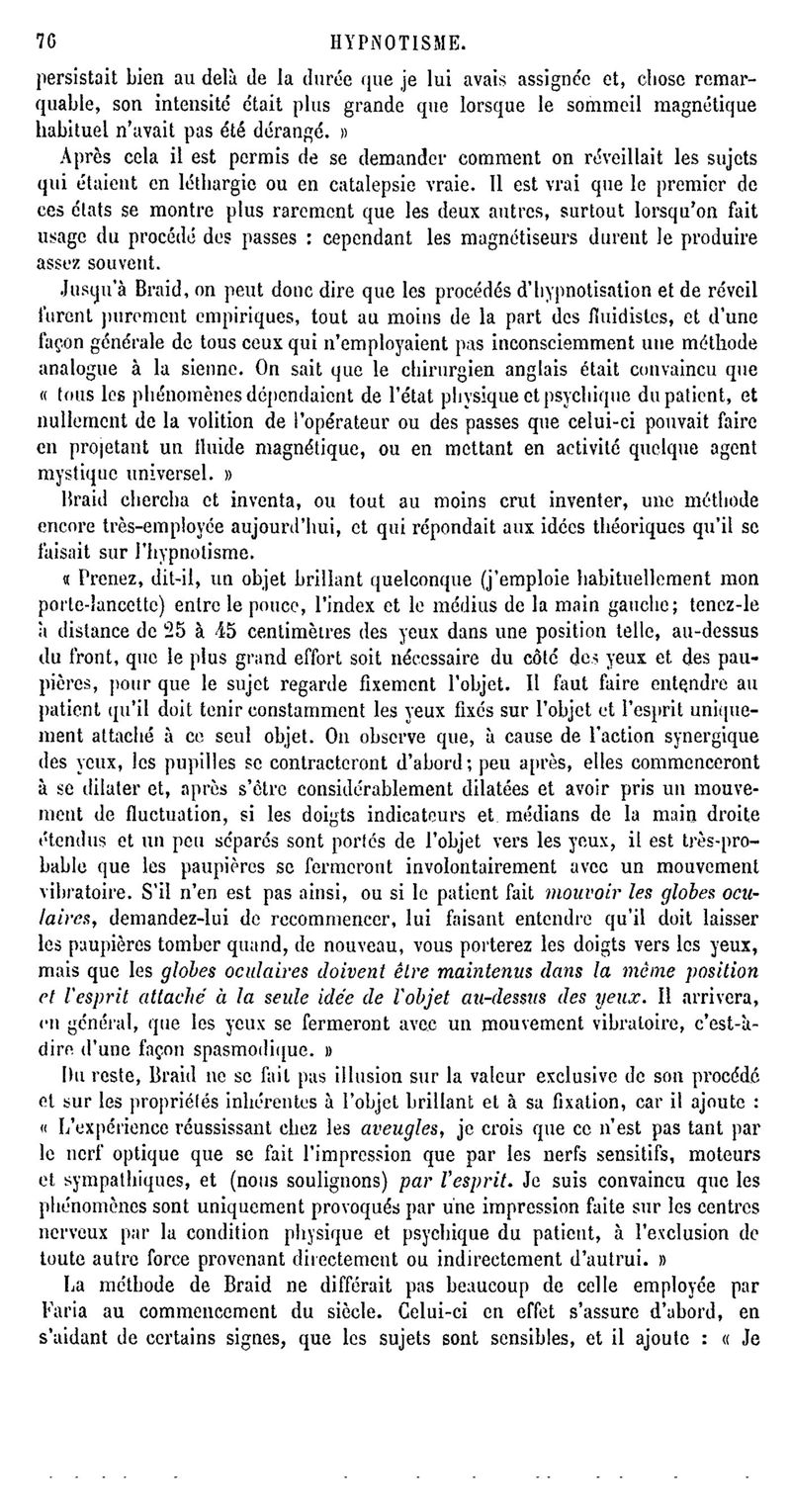 76 HYPNOTISME.

persistait bien au delà de la durée que je lui avais assignée et, chose remarquable, son intensité était plus grande que lorsque le sommeil magnétique habituel n'avait pas été dérangé. »

Après cela il est permis de se demander comment on réveillait les sujets qui étaient en léthargie ou en catalepsie vraie. Il est vrai que le premier de ces états se montre plus rarement que les deux autres, surtout lorsqu'on fait usage du procédé des passes : cependant les magnétiseurs durent le produire assez souvent.

Jusqu'à Braid, on peut donc dire que les procédés d'hypnotisation et de réveil furent purement empiriques, tout au moins de la part des fluidistes, et d'une façon générale de tous ceux qui n'employaient pas inconsciemment une méthode analogue à la sienne. On sait que le chirurgien anglais était convaincu que « tous les phénomènes dépendaient de l'état physique et psychique du patient, et nullement de la volition de l'opérateur ou des passes que celui-ci pouvait faire en projetant un fluide magnétique, ou en mettant en activité quelque agent mystique universel. »

Braid chercha et inventa, ou tout au moins crut inventer, une méthode encore très-employée aujourd'hui, et qui répondait aux idées théoriques qu'il se faisait sur l'hypnotisme.

« Prenez, dit-il, un objet brillant quelconque (j'emploie habituellement mon porte-lancette) entre le pouce, l'index et le médius de la main gauche; tenez-le à distance de 25 à 45 centimètres des yeux dans une position telle, au-dessus du front, que le plus grand effort soit nécessaire du côté des yeux et des paupières, pour que le sujet regarde fixement l'objet. Il faut faire entendre au patient qu'il doit tenir constamment les yeux fixés sur l'objet et l'esprit uniquement attaché à ce seul objet. On observe que, à cause de l'action synergique des yeux, les pupilles se contracteront d'abord; peu après, elles commenceront à se dilater et, après s'être considérablement dilatées et avoir pris un mouvement de fluctuation, si les doigts indicateurs et médians de la main droite étendus et un peu séparés sont portés de l'objet vers les yeux, il est très-probable que les paupières se fermeront involontairement avec un mouvement vibratoire. S'il n'en est pas ainsi, ou si le patient fait mouvoir les globes oculaires, demandez-lui de recommencer, lui faisant entendre qu'il doit laisser les paupières tomber quand, de nouveau, vous porterez les doigts vers les yeux, mais que les globes oculaires doivent être maintenus dans la même position et l'esprit attaché à la seule idée de l'objet au-dessus des yeux. Il arrivera, en général, que les yeux se fermeront avec un mouvement vibratoire, c'est-à-dire d'une façon spasmodique. »

Du reste, Braid ne se fait pas illusion sur la valeur exclusive de son procédé et sur les propriétés inhérentes à l'objet brillant et à sa fixation, car il ajoute : « L'expérience réussissant chez les aveugles, je crois que ce n'est pas tant par le nerf optique que se fait l'impression que par les nerfs sensitifs, moteurs et sympathiques, et (nous soulignons) par l'esprit. Je suis convaincu que les phénomènes sont uniquement provoqués par une impression faite sur les centres nerveux par la condition physique et psychique du patient, à l'exclusion de toute autre force provenant directement ou indirectement d'autrui. »

La méthode de Braid ne différait pas beaucoup de celle employée par Faria au commencement du siècle. Celui-ci en effet s'assure d'abord, en s'aidant de certains signes, que les sujets sont sensibles, et il ajoute : « Je